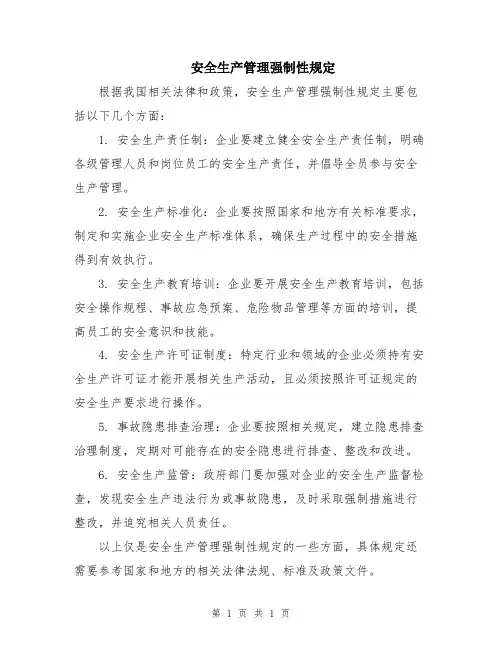 安全生产管理强制性规定

根据我国相关法律和政策，安全生产管理强制性规定主要包括以下几个方面：

1. 安全生产责任制：企业要建立健全安全生产责任制，明确各级管理人员和岗位员工的安全生产责任，并倡导全员参与安全生产管理。

2. 安全生产标准化：企业要按照国家和地方有关标准要求，制定和实施企业安全生产标准体系，确保生产过程中的安全措施得到有效执行。

3. 安全生产教育培训：企业要开展安全生产教育培训，包括安全操作规程、事故应急预案、危险物品管理等方面的培训，提高员工的安全意识和技能。

4. 安全生产许可证制度：特定行业和领域的企业必须持有安全生产许可证才能开展相关生产活动，且必须按照许可证规定的安全生产要求进行操作。

5. 事故隐患排查治理：企业要按照相关规定，建立隐患排查治理制度，定期对可能存在的安全隐患进行排查、整改和改进。

6. 安全生产监管：政府部门要加强对企业的安全生产监督检查，发现安全生产违法行为或事故隐患，及时采取强制措施进行整改，并追究相关人员责任。

以上仅是安全生产管理强制性规定的一些方面，具体规定还需要参考国家和地方的相关法律法规、标准及政策文件。

第 1 页 共 1 页